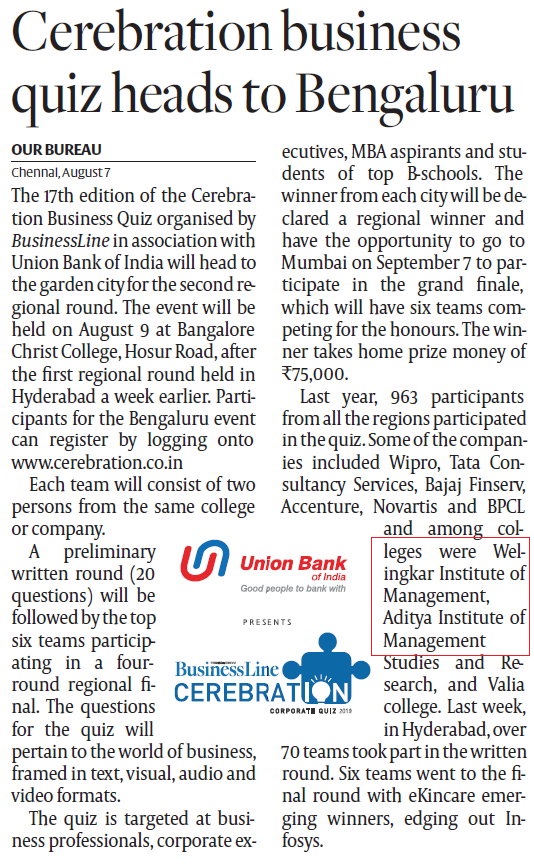 Cerebration business quiz heads to Bengaluru

OUR BUREAU
Chennai, August 7

The 17th edition of the Cerebration Business Quiz organised by BusinessLine in association with Union Bank of India will head to the garden city for the second regional round. The event will be held on August 9 at Bangalore Christ College, Hosur Road, after the first regional round held in Hyderabad a week earlier. Participants for the Bengaluru event can register by logging onto www.cerebration.co.in

Each team will consist of two persons from the same college or company.

A preliminary written round (20 questions) will be followed by the top six teams participating in a four-round regional final. The questions for the quiz will pertain to the world of business, framed in text, visual, audio and video formats.

The quiz is targeted at business professionals, corporate executives, MBA aspirants and students of top B-schools. The winner from each city will be declared a regional winner and have the opportunity to go to Mumbai on September 7 to participate in the grand finale, which will have six teams competing for the honours. The winner takes home prize money of ₹75,000.

Last year, 963 participants from all the regions participated in the quiz. Some of the companies included Wipro, Tata Consultancy Services, Bajaj Finserv, Accenture, Novartis and BPCL and among colleges were Welingkar Institute of Management, Aditya Institute of Management Studies and Research, and Valia college. Last week, in Hyderabad, over 70 teams took part in the written round. Six teams went to the final round with eKincare emerging winners, edging out Infosys.

Union Bank of India
Good people to bank with
PRESENTS
BusinessLine
CEREBRATION
CORPORATE QUIZ 2019